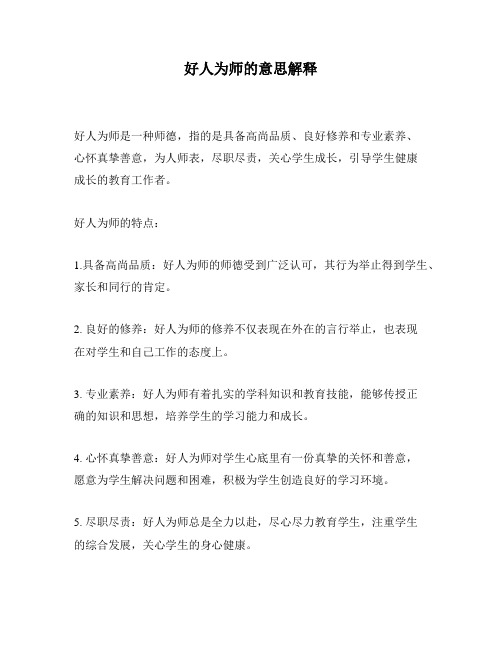 好人为师的意思解释

好人为师是一种师德，指的是具备高尚品质、良好修养和专业素养、心怀真挚善意，为人师表，尽职尽责，关心学生成长，引导学生健康成长的教育工作者。

好人为师的特点：

1.具备高尚品质：好人为师的师德受到广泛认可，其行为举止得到学生、家长和同行的肯定。

2. 良好的修养：好人为师的修养不仅表现在外在的言行举止，也表现在对学生和自己工作的态度上。

3. 专业素养：好人为师有着扎实的学科知识和教育技能，能够传授正确的知识和思想，培养学生的学习能力和成长。

4. 心怀真挚善意：好人为师对学生心底里有一份真挚的关怀和善意，愿意为学生解决问题和困难，积极为学生创造良好的学习环境。

5. 尽职尽责：好人为师总是全力以赴，尽心尽力教育学生，注重学生的综合发展，关心学生的身心健康。